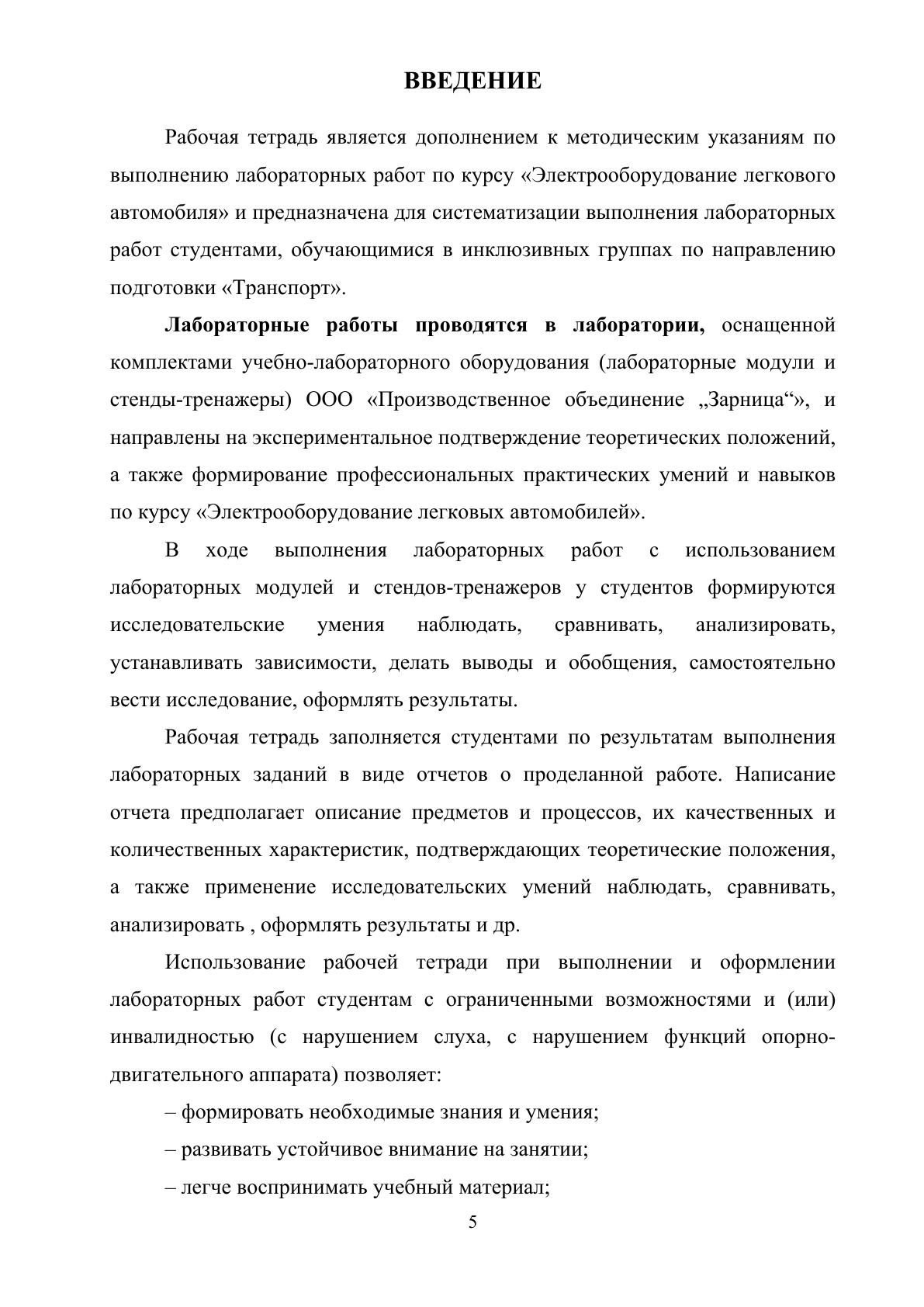 ВВЕДЕНИЕ

Рабочая тетрадь является дополнением к методическим указаниям по выполнению лабораторных работ по курсу «Электрооборудование легкового автомобиля» и предназначена для систематизации выполнения лабораторных работ студентами, обучающимися в инклюзивных группах по направлению подготовки «Транспорт».

Лабораторные работы проводятся в лаборатории, оснащенной комплектами учебно-лабораторного оборудования (лабораторные модули и стенды-тренажеры) ООО «Производственное объединение „Зарница“», и направлены на экспериментальное подтверждение теоретических положений, а также формирование профессиональных практических умений и навыков по курсу «Электрооборудование легковых автомобилей».

В ходе выполнения лабораторных работ с использованием лабораторных модулей и стендов-тренажеров у студентов формируются исследовательские умения наблюдать, сравнивать, анализировать, устанавливать зависимости, делать выводы и обобщения, самостоятельно вести исследование, оформлять результаты.

Рабочая тетрадь заполняется студентами по результатам выполнения лабораторных заданий в виде отчетов о проделанной работе. Написание отчета предполагает описание предметов и процессов, их качественных и количественных характеристик, подтверждающих теоретические положения, а также применение исследовательских умений наблюдать, сравнивать, анализировать , оформлять результаты и др.

Использование рабочей тетради при выполнении и оформлении лабораторных работ студентам с ограниченными возможностями и (или) инвалидностью (с нарушением слуха, с нарушением функций опорно-двигательного аппарата) позволяет:

– формировать необходимые знания и умения;

– развивать устойчивое внимание на занятии;

– легче воспринимать учебный материал;

5